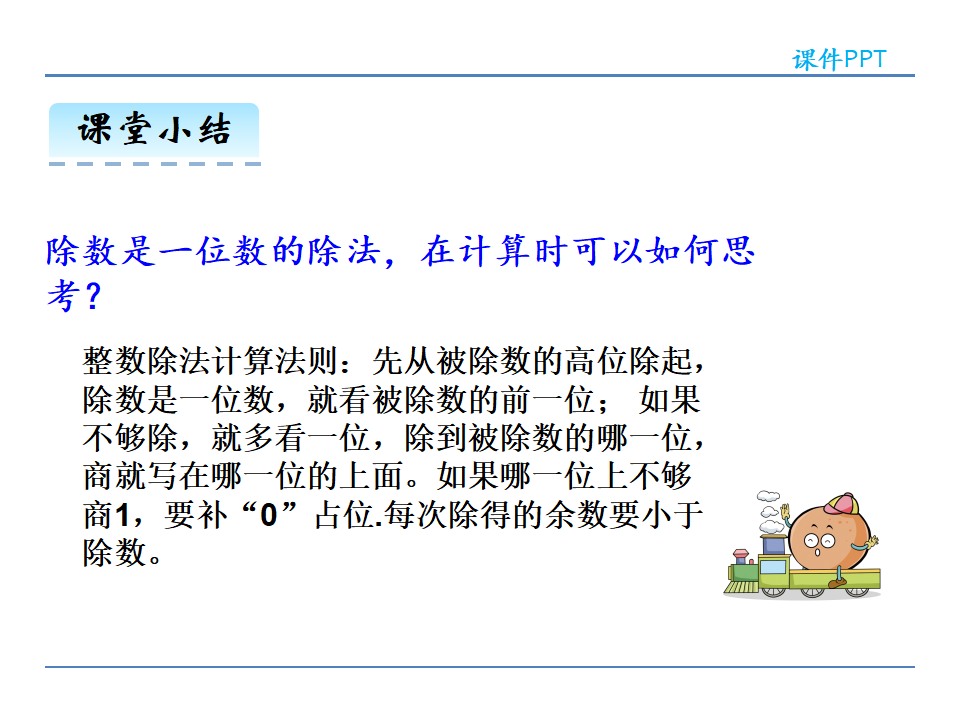 课件PPT

课堂小结

除数是一位数的除法，在计算时可以如何思考？

整数除法计算法则：先从被除数的高位除起，除数是一位数，就看被除数的前一位； 如果不够除，就多看一位，除到被除数的哪一位，商就写在哪一位的上面。如果哪一位上不够商1，要补“0”占位.每次除得的余数要小于除数。